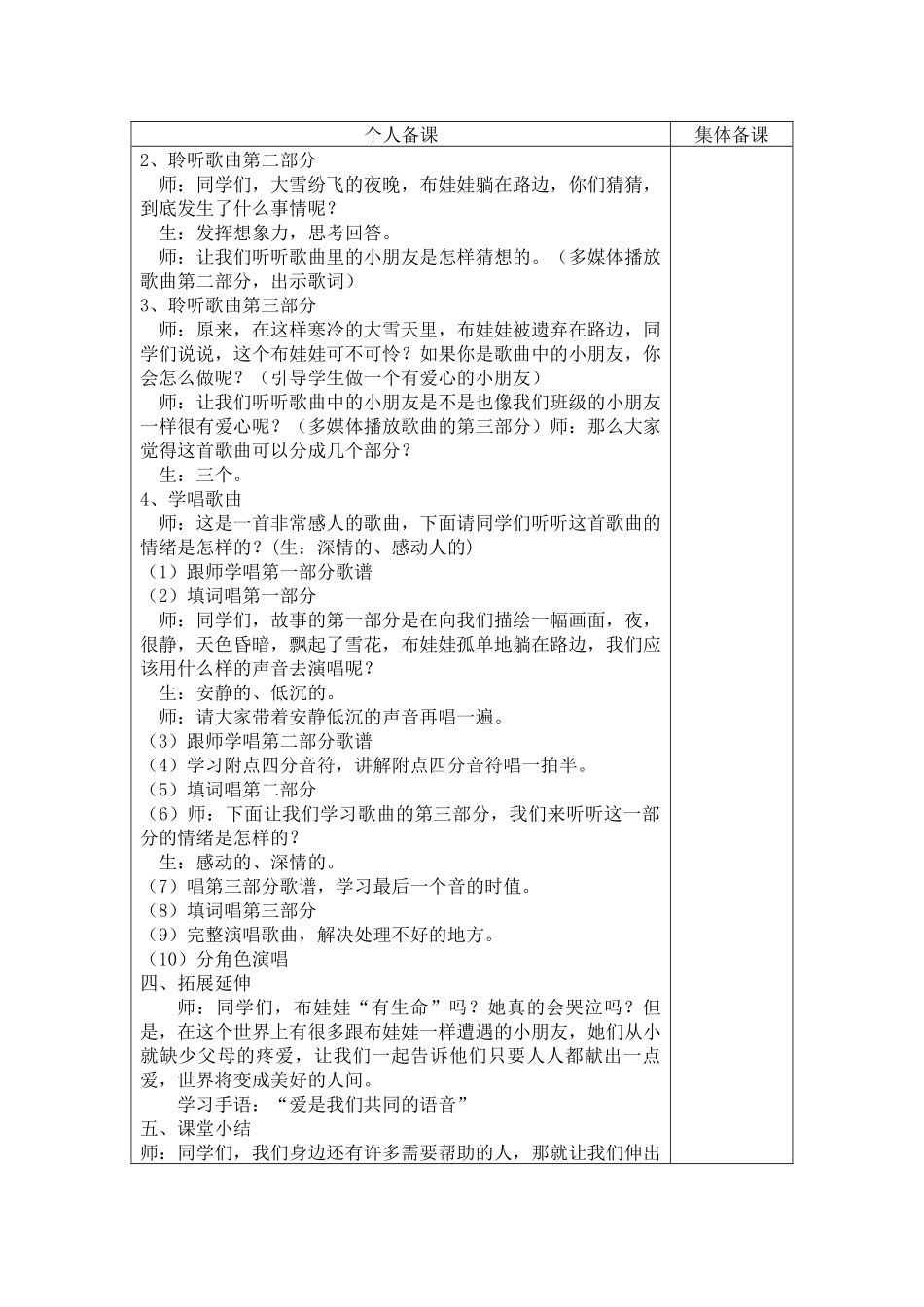 | 个人备课 | 集体备课 |
|---|---|
| 2、聆听歌曲第二部分<br>师：同学们，大雪纷飞的夜晚，布娃娃躺在路边，你们猜猜，到底发生了什么事情呢？<br>生：发挥想象力，思考回答。<br>师：让我们听听歌曲里的小朋友是怎样猜想的。（多媒体播放歌曲第二部分，出示歌词）<br>3、聆听歌曲第三部分<br>师：原来，在这样寒冷的大雪天里，布娃娃被遗弃在路边，同学们说说，这个布娃娃可不可怜？如果你是歌曲中的小朋友，你会怎么做呢？（引导学生做一个有爱心的小朋友）<br>师：让我们听听歌曲中的小朋友是不是也像我们班级的小朋友一样很有爱心呢？（多媒体播放歌曲的第三部分）师：那么大家觉得这首歌曲可以分成几个部分？<br>生：三个。<br>4、学唱歌曲<br>师：这是一首非常感人的歌曲，下面请同学们听听这首歌曲的情绪是怎样的？(生：深情的、感动人的)<br>（1）跟师学唱第一部分歌谱<br>（2）填词唱第一部分<br>师：同学们，故事的第一部分是在向我们描绘一幅画面，夜，很静，天色昏暗，飘起了雪花，布娃娃孤单地躺在路边，我们应该用什么样的声音去演唱呢？<br>生：安静的、低沉的。<br>师：请大家带着安静低沉的声音再唱一遍。<br>（3）跟师学唱第二部分歌谱<br>（4）学习附点四分音符，讲解附点四分音符唱一拍半。<br>（5）填词唱第二部分<br>（6）师：下面让我们学习歌曲的第三部分，我们来听听这一部分的情绪是怎样的？<br>生：感动的、深情的。<br>（7）唱第三部分歌谱，学习最后一个音的时值。<br>（8）填词唱第三部分<br>（9）完整演唱歌曲，解决处理不好的地方。<br>（10）分角色演唱<br>四、拓展延伸<br>师：同学们，布娃娃“有生命”吗？她真的会哭泣吗？但是，在这个世界上有很多跟布娃娃一样遭遇的小朋友，她们从小就缺少父母的疼爱，让我们一起告诉他们只要人人都献出一点爱，世界将变成美好的人间。<br>学习手语：“爱是我们共同的语音”<br>五、课堂小结<br>师：同学们，我们身边还有许多需要帮助的人，那就让我们伸出 | |